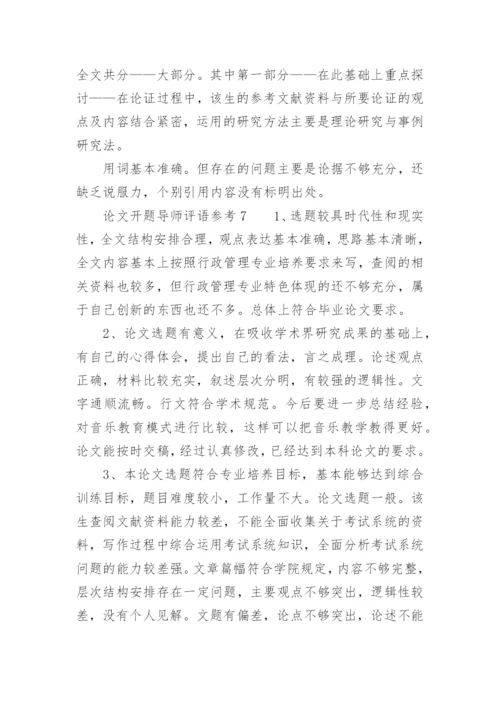 全文共分——大部分。其中第一部分——在此基础上重点探讨——在论证过程中，该生的参考文献资料与所要论证的观点及内容结合紧密，运用的研究方法主要是理论研究与事例研究法。

用词基本准确。但存在的问题主要是论据不够充分，还缺乏说服力，个别引用内容没有标明出处。

论文开题导师评语参考7　　1、选题较具时代性和现实性，全文结构安排合理，观点表达基本准确，思路基本清晰，全文内容基本上按照行政管理专业培养要求来写，查阅的相关资料也较多，但行政管理专业特色体现的还不够充分，属于自己创新的东西也还不多。总体上符合毕业论文要求。

2、论文选题有意义，在吸收学术界研究成果的基础上，有自己的心得体会，提出自己的看法，言之成理。论述观点正确，材料比较充实，叙述层次分明，有较强的逻辑性。文字通顺流畅。行文符合学术规范。今后要进一步总结经验，对音乐教育模式进行比较，这样可以把音乐教学教得更好。论文能按时交稿，经过认真修改，已经达到本科论文的要求。

3、本论文选题符合专业培养目标，基本能够达到综合训练目标，题目难度较小，工作量不大。论文选题一般。该生查阅文献资料能力较差，不能全面收集关于考试系统的资料，写作过程中综合运用考试系统知识，全面分析考试系统问题的能力较差强。文章篇幅符合学院规定，内容不够完整，层次结构安排存在一定问题，主要观点不够突出，逻辑性较差，没有个人见解。文题有偏差，论点不够突出，论述不能